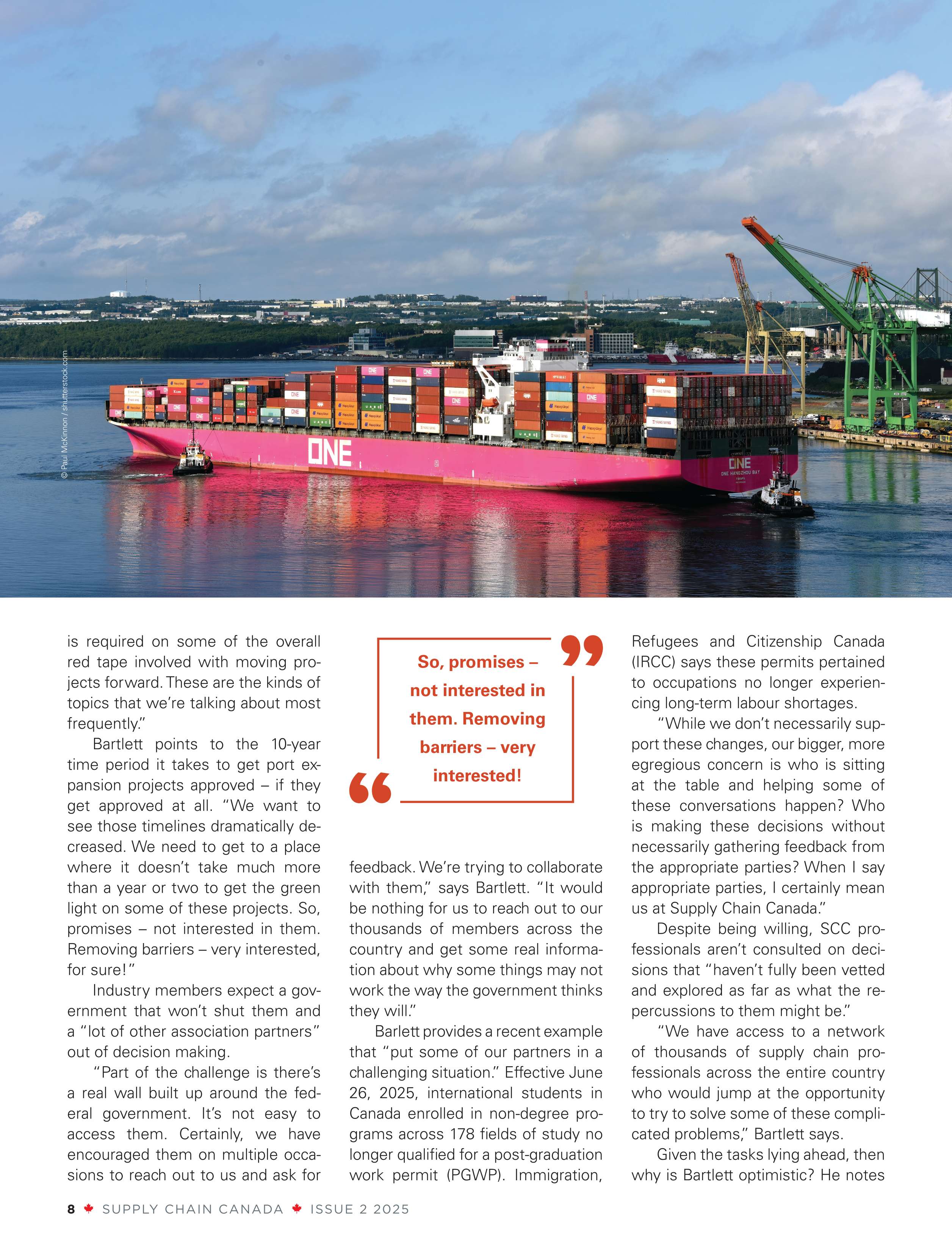 © Paul McKinnon / shutterstock.com

ONE

ONE
ONE HANGZHOU BAY

is required on some of the overall red tape involved with moving projects forward. These are the kinds of topics that we're talking about most frequently."

Bartlett points to the 10-year time period it takes to get port expansion projects approved – if they get approved at all. "We want to see those timelines dramatically decreased. We need to get to a place where it doesn't take much more than a year or two to get the green light on some of these projects. So, promises – not interested in them. Removing barriers – very interested, for sure!"

Industry members expect a government that won't shut them and a "lot of other association partners" out of decision making.

"Part of the challenge is there's a real wall built up around the federal government. It's not easy to access them. Certainly, we have encouraged them on multiple occasions to reach out to us and ask for

So, promises – not interested in them. Removing barriers – very interested!

feedback. We're trying to collaborate with them," says Bartlett. "It would be nothing for us to reach out to our thousands of members across the country and get some real information about why some things may not work the way the government thinks they will."

Barlett provides a recent example that "put some of our partners in a challenging situation." Effective June 26, 2025, international students in Canada enrolled in non-degree programs across 178 fields of study no longer qualified for a post-graduation work permit (PGWP). Immigration, Refugees and Citizenship Canada (IRCC) says these permits pertained to occupations no longer experiencing long-term labour shortages.

"While we don't necessarily support these changes, our bigger, more egregious concern is who is sitting at the table and helping some of these conversations happen? Who is making these decisions without necessarily gathering feedback from the appropriate parties? When I say appropriate parties, I certainly mean us at Supply Chain Canada."

Despite being willing, SCC professionals aren't consulted on decisions that "haven't fully been vetted and explored as far as what the repercussions to them might be."

"We have access to a network of thousands of supply chain professionals across the entire country who would jump at the opportunity to try to solve some of these complicated problems," Bartlett says.

Given the tasks lying ahead, then why is Bartlett optimistic? He notes

8 SUPPLY CHAIN CANADA ISSUE 2 2025